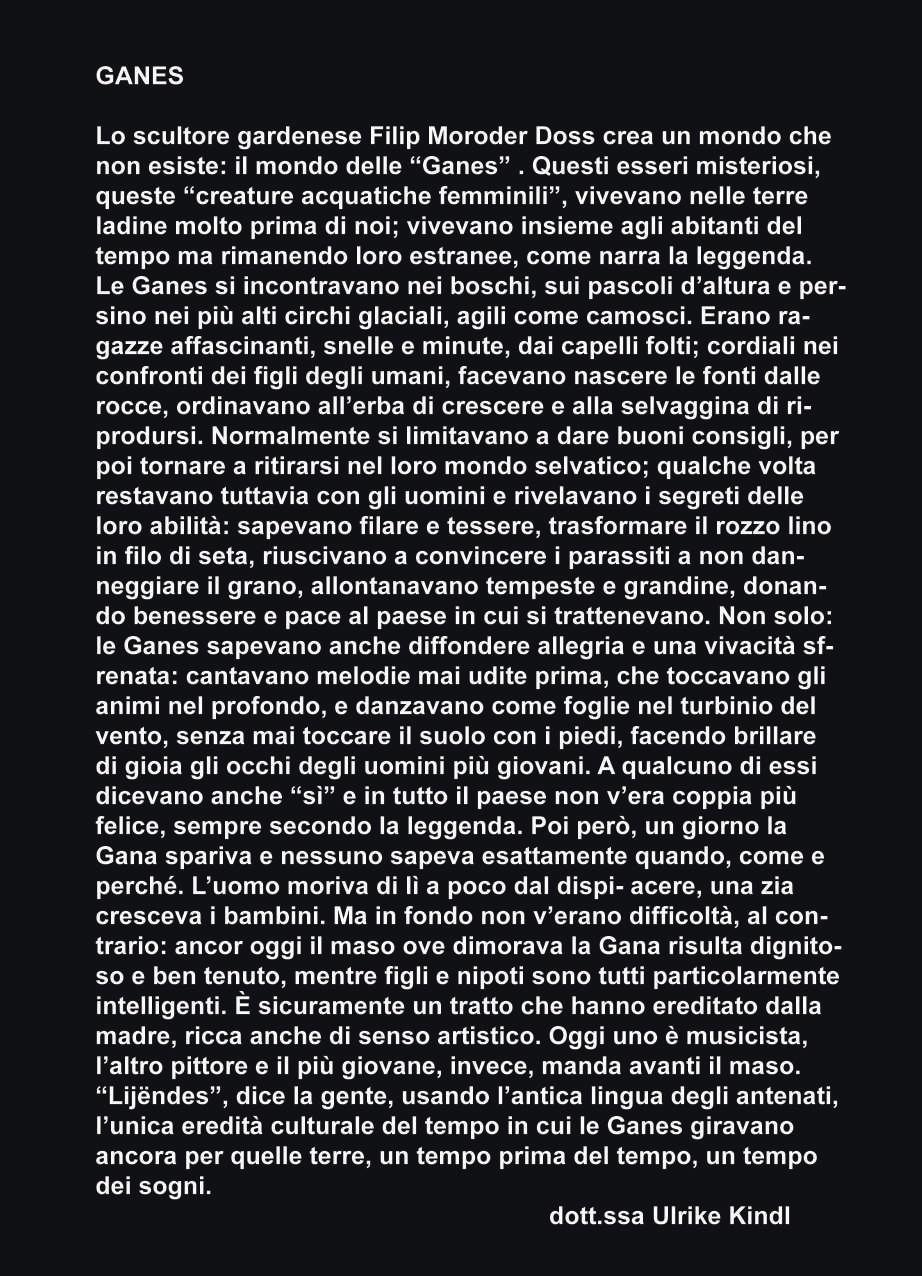 GANES

Lo scultore gardenese Filip Moroder Doss crea un mondo che non esiste: il mondo delle “Ganes” . Questi esseri misteriosi, queste “creature acquatiche femminili”, vivevano nelle terre ladine molto prima di noi; vivevano insieme agli abitanti del tempo ma rimanendo loro estranee, come narra la leggenda. Le Ganes si incontravano nei boschi, sui pascoli d’altura e persino nei più alti circhi glaciali, agili come camosci. Erano ragazze affascinanti, snelle e minute, dai capelli folti; cordiali nei confronti dei figli degli umani, facevano nascere le fonti dalle rocce, ordinavano all’erba di crescere e alla selvaggina di riprodursi. Normalmente si limitavano a dare buoni consigli, per poi tornare a ritirarsi nel loro mondo selvatico; qualche volta restavano tuttavia con gli uomini e rivelavano i segreti delle loro abilità: sapevano filare e tessere, trasformare il rozzo lino in filo di seta, riuscivano a convincere i parassiti a non danneggiare il grano, allontanavano tempeste e grandine, donando benessere e pace al paese in cui si trattenevano. Non solo: le Ganes sapevano anche diffondere allegria e una vivacità sfrenata: cantavano melodie mai udite prima, che toccavano gli animi nel profondo, e danzavano come foglie nel turbinio del vento, senza mai toccare il suolo con i piedi, facendo brillare di gioia gli occhi degli uomini più giovani. A qualcuno di essi dicevano anche “sì” e in tutto il paese non v’era coppia più felice, sempre secondo la leggenda. Poi però, un giorno la Gana spariva e nessuno sapeva esattamente quando, come e perché. L’uomo moriva di lì a poco dal dispi- acere, una zia cresceva i bambini. Ma in fondo non v’erano difficoltà, al contrario: ancor oggi il maso ove dimorava la Gana risulta dignitoso e ben tenuto, mentre figli e nipoti sono tutti particolarmente intelligenti. È sicuramente un tratto che hanno ereditato dalla madre, ricca anche di senso artistico. Oggi uno è musicista, l’altro pittore e il più giovane, invece, manda avanti il maso. “Lijëndes”, dice la gente, usando l’antica lingua degli antenati, l’unica eredità culturale del tempo in cui le Ganes giravano ancora per quelle terre, un tempo prima del tempo, un tempo dei sogni.

dott.ssa Ulrike Kindl